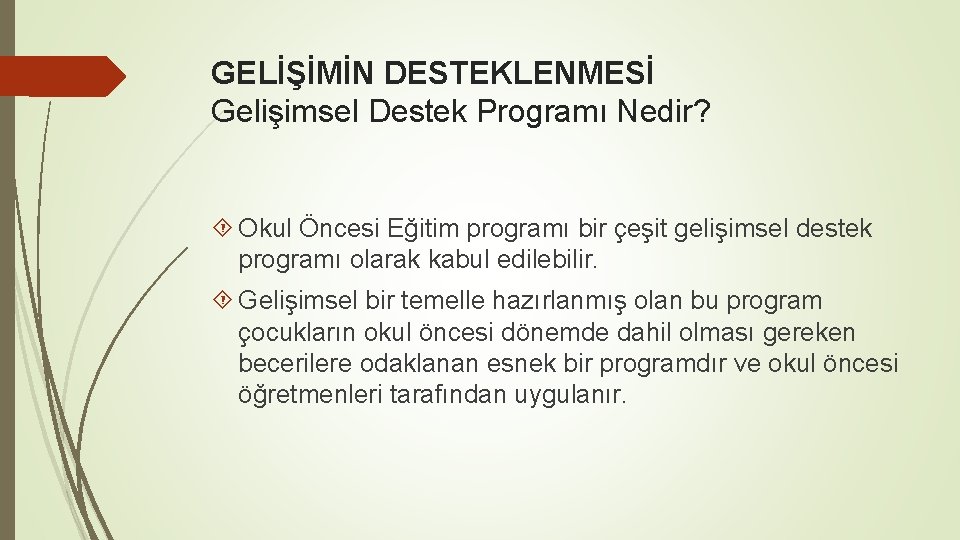 GELİŞİMİN DESTEKLENMESİ
Gelişimsel Destek Programı Nedir?

Okul Öncesi Eğitim programı bir çeşit gelişimsel destek programı olarak kabul edilebilir.

Gelişimsel bir temelle hazırlanmış olan bu program çocukların okul öncesi dönemde dahil olması gereken becerilere odaklanan esnek bir programdır ve okul öncesi öğretmenleri tarafından uygulanır.